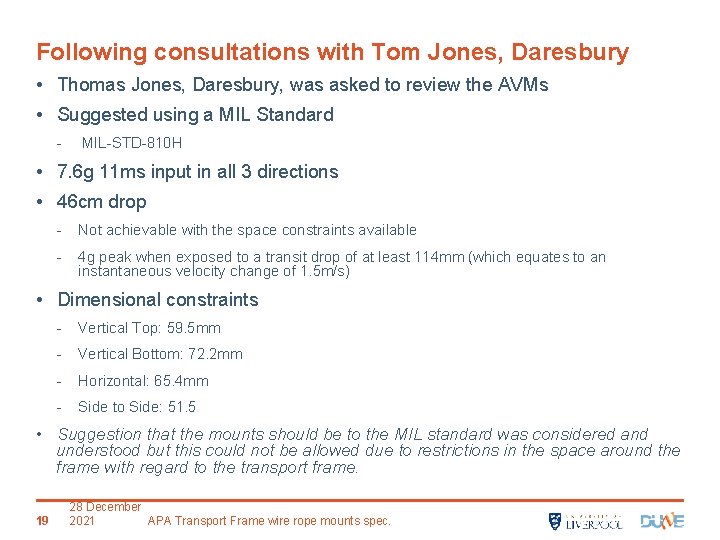 Following consultations with Tom Jones, Daresbury

• Thomas Jones, Daresbury, was asked to review the AVMs

• Suggested using a MIL Standard

- MIL-STD-810H

• 7.6g 11ms input in all 3 directions

• 46cm drop

- Not achievable with the space constraints available

- 4g peak when exposed to a transit drop of at least 114mm (which equates to an instantaneous velocity change of 1.5m/s)

• Dimensional constraints

- Vertical Top: 59.5mm

- Vertical Bottom: 72.2mm

- Horizontal: 65.4mm

- Side to Side: 51.5

• Suggestion that the mounts should be to the MIL standard was considered and understood but this could not be allowed due to restrictions in the space around the frame with regard to the transport frame.

19 28 December 2021 APA Transport Frame wire rope mounts spec.

UNIVERSITY OF LIVERPOOL DUNE